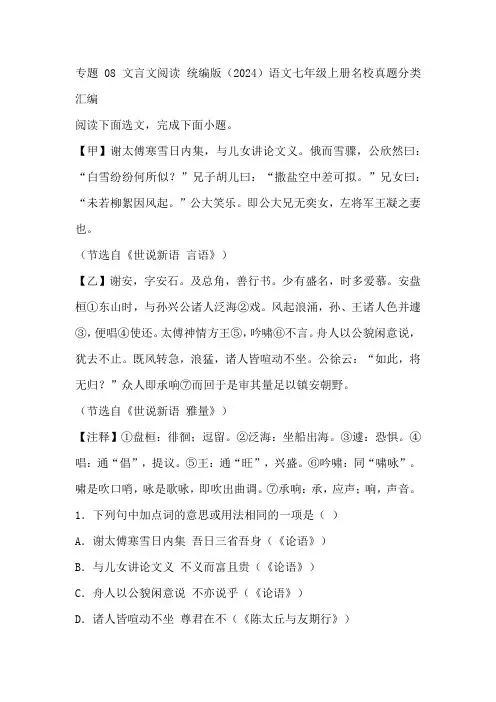 专题 08 文言文阅读 统编版（2024）语文七年级上册名校真题分类汇编

阅读下面选文，完成下面小题。

【甲】谢太傅寒雪日内集，与儿女讲论文义。俄而雪骤，公欣然曰：“白雪纷纷何所似？”兄子胡儿曰：“撒盐空中差可拟。”兄女曰：“未若柳絮因风起。”公大笑乐。即公大兄无奕女，左将军王凝之妻也。

（节选自《世说新语 言语》）

【乙】谢安，字安石。及总角，善行书。少有盛名，时多爱慕。安盘桓①东山时，与孙兴公诸人泛海②戏。风起浪涌，孙、王诸人色并遽③，便唱④使还。太傅神情方王⑤，吟啸⑥不言。舟人以公貌闲意说，犹去不止。既风转急，浪猛，诸人皆喧动不坐。公徐云：“如此，将无归？”众人即承响⑦而回于是审其量足以镇安朝野。

（节选自《世说新语 雅量》）

【注释】①盘桓：徘徊；逗留。②泛海：坐船出海。③遽：恐惧。④唱：通“倡”，提议。⑤王：通“旺”，兴盛。⑥吟啸：同“啸咏”。啸是吹口哨，咏是歌咏，即吹出曲调。⑦承响：承，应声；响，声音。

1．下列句中加点词的意思或用法相同的一项是（ ）

A．谢太傅寒雪日内集 吾日三省吾身（《论语》）

B．与儿女讲论文义 不义而富且贵（《论语》）

C．舟人以公貌闲意说 不亦说乎（《论语》）

D．诸人皆喧动不坐 尊君在不（《陈太丘与友期行》）